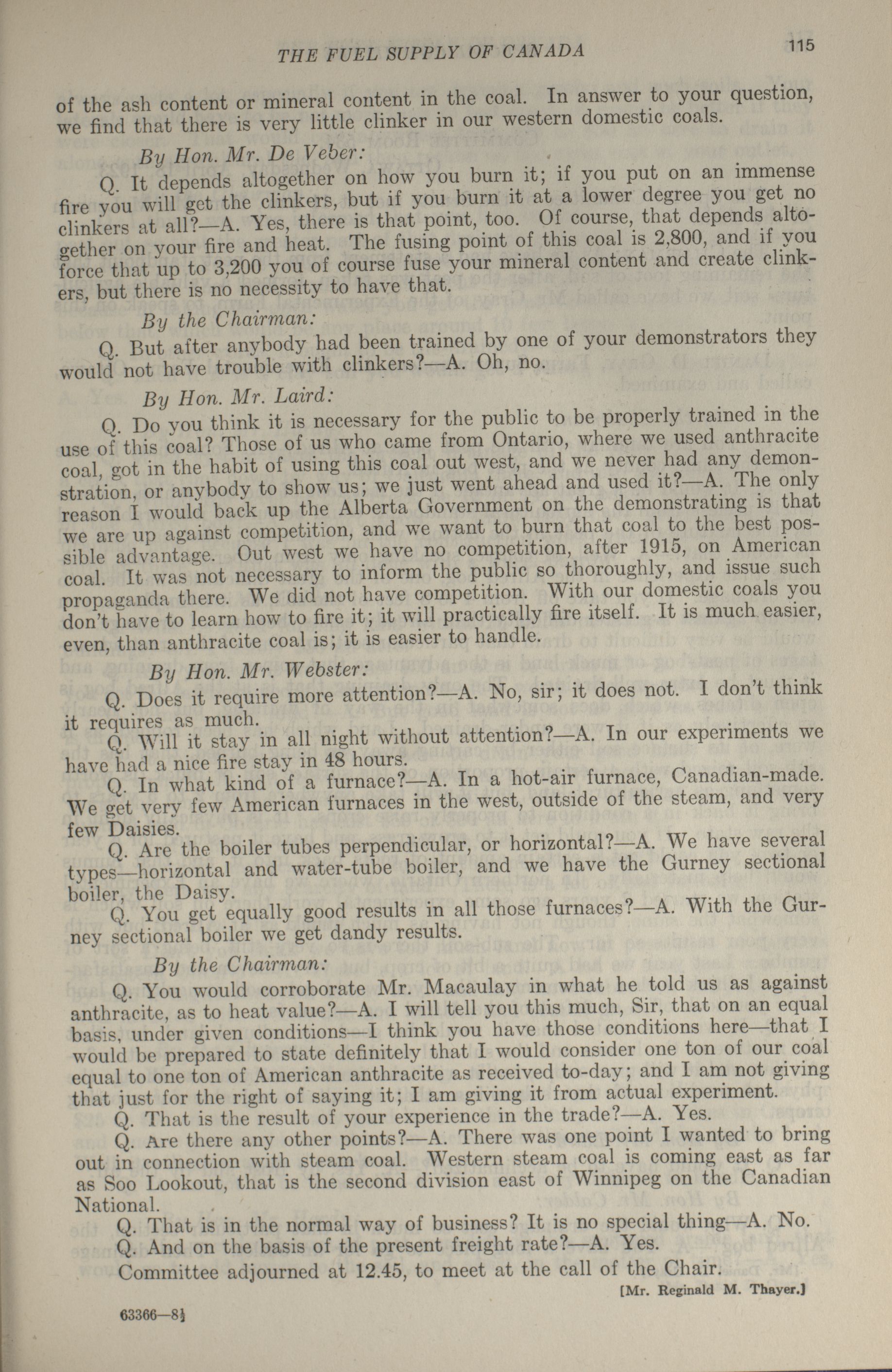 THE FUEL SUPPLY OF CANADA 115

of the ash content or mineral content in the coal. In answer to your question, we find that there is very little clinker in our western domestic coals.

By Hon. Mr. De Veber:

Q. It depends altogether on how you burn it; if you put on an immense fire you will get the clinkers, but if you burn it at a lower degree you get no clinkers at all?—A. Yes, there is that point, too. Of course, that depends altogether on your fire and heat. The fusing point of this coal is 2,800, and if you force that up to 3,200 you of course fuse your mineral content and create clinkers, but there is no necessity to have that.

By the Chairman:

Q. But after anybody had been trained by one of your demonstrators they would not have trouble with clinkers?—A. Oh, no.

By Hon. Mr. Laird:

Q. Do you think it is necessary for the public to be properly trained in the use of this coal? Those of us who came from Ontario, where we used anthracite coal, got in the habit of using this coal out west, and we never had any demonstration, or anybody to show us; we just went ahead and used it?—A. The only reason I would back up the Alberta Government on the demonstrating is that we are up against competition, and we want to burn that coal to the best possible advantage. Out west we have no competition, after 1915, on American coal. It was not necessary to inform the public so thoroughly, and issue such propaganda there. We did not have competition. With our domestic coals you don't have to learn how to fire it; it will practically fire itself. It is much easier, even, than anthracite coal is; it is easier to handle.

By Hon. Mr. Webster:

Q. Does it require more attention?—A. No, sir; it does not. I don't think it requires as much.

Q. Will it stay in all night without attention?—A. In our experiments we have had a nice fire stay in 48 hours.

Q. In what kind of a furnace?—A. In a hot-air furnace, Canadian-made. We get very few American furnaces in the west, outside of the steam, and very few Daisies.

Q. Are the boiler tubes perpendicular, or horizontal?—A. We have several types—horizontal and water-tube boiler, and we have the Gurney sectional boiler, the Daisy.

Q. You get equally good results in all those furnaces?—A. With the Gurney sectional boiler we get dandy results.

By the Chairman:

Q. You would corroborate Mr. Macaulay in what he told us as against anthracite, as to heat value?—A. I will tell you this much, Sir, that on an equal basis, under given conditions—I think you have those conditions here—that I would be prepared to state definitely that I would consider one ton of our coal equal to one ton of American anthracite as received to-day; and I am not giving that just for the right of saying it; I am giving it from actual experiment.

Q. That is the result of your experience in the trade?—A. Yes.

Q. Are there any other points?—A. There was one point I wanted to bring out in connection with steam coal. Western steam coal is coming east as far as Soo Lookout, that is the second division east of Winnipeg on the Canadian National.

Q. That is in the normal way of business? It is no special thing—A. No.

Q. And on the basis of the present freight rate?—A. Yes.

Committee adjourned at 12.45, to meet at the call of the Chair.

[Mr. Reginald M. Thayer.]

63366—8½